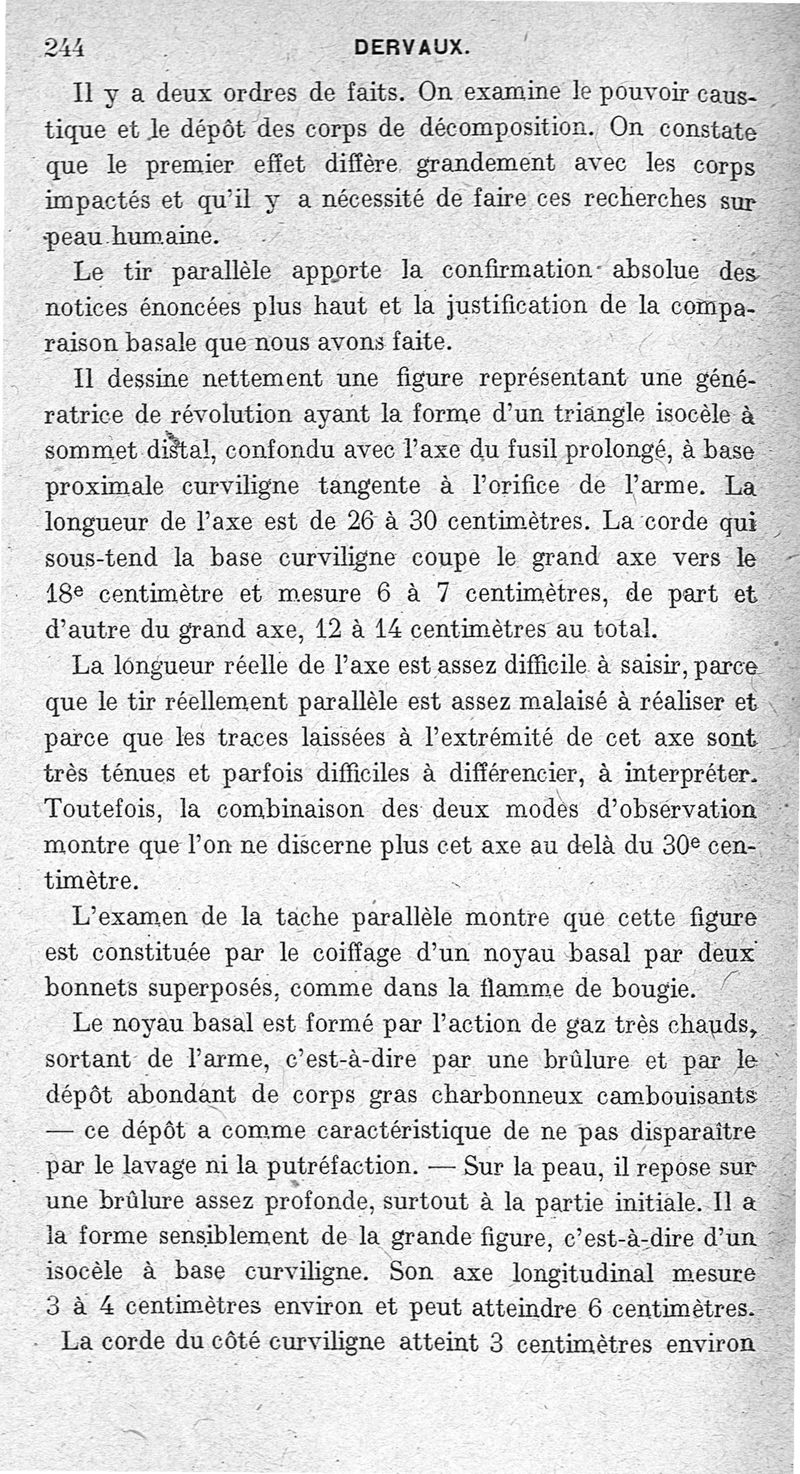 244 DERVAUX.

Il y a deux ordres de faits. On examine le pouvoir caustique et le dépôt des corps de décomposition. On constate que le premier effet diffère grandement avec les corps impactés et qu'il y a nécessité de faire ces recherches sur peau humaine.

Le tir parallèle apporte la confirmation absolue des notices énoncées plus haut et la justification de la comparaison basale que nous avons faite.

Il dessine nettement une figure représentant une génératrice de révolution ayant la forme d'un triangle isocèle à sommet distal, confondu avec l'axe du fusil prolongé, à base proximale curviligne tangente à l'orifice de l'arme. La longueur de l'axe est de 26 à 30 centimètres. La corde qui sous-tend la base curviligne coupe le grand axe vers le 18e centimètre et mesure 6 à 7 centimètres, de part et d'autre du grand axe, 12 à 14 centimètres au total.

La longueur réelle de l'axe est assez difficile à saisir, parce que le tir réellement parallèle est assez malaisé à réaliser et parce que les traces laissées à l'extrémité de cet axe sont très ténues et parfois difficiles à différencier, à interpréter. Toutefois, la combinaison des deux modes d'observation montre que l'on ne discerne plus cet axe au delà du 30e centimètre.

L'examen de la tache parallèle montre que cette figure est constituée par le coiffage d'un noyau basal par deux bonnets superposés, comme dans la flamme de bougie.

Le noyau basal est formé par l'action de gaz très chauds, sortant de l'arme, c'est-à-dire par une brûlure et par le dépôt abondant de corps gras charbonneux cambouisants — ce dépôt a comme caractéristique de ne pas disparaître par le lavage ni la putréfaction. — Sur la peau, il repose sur une brûlure assez profonde, surtout à la partie initiale. Il a la forme sensiblement de la grande figure, c'est-à-dire d'un isocèle à base curviligne. Son axe longitudinal mesure 3 à 4 centimètres environ et peut atteindre 6 centimètres.

La corde du côté curviligne atteint 3 centimètres environ